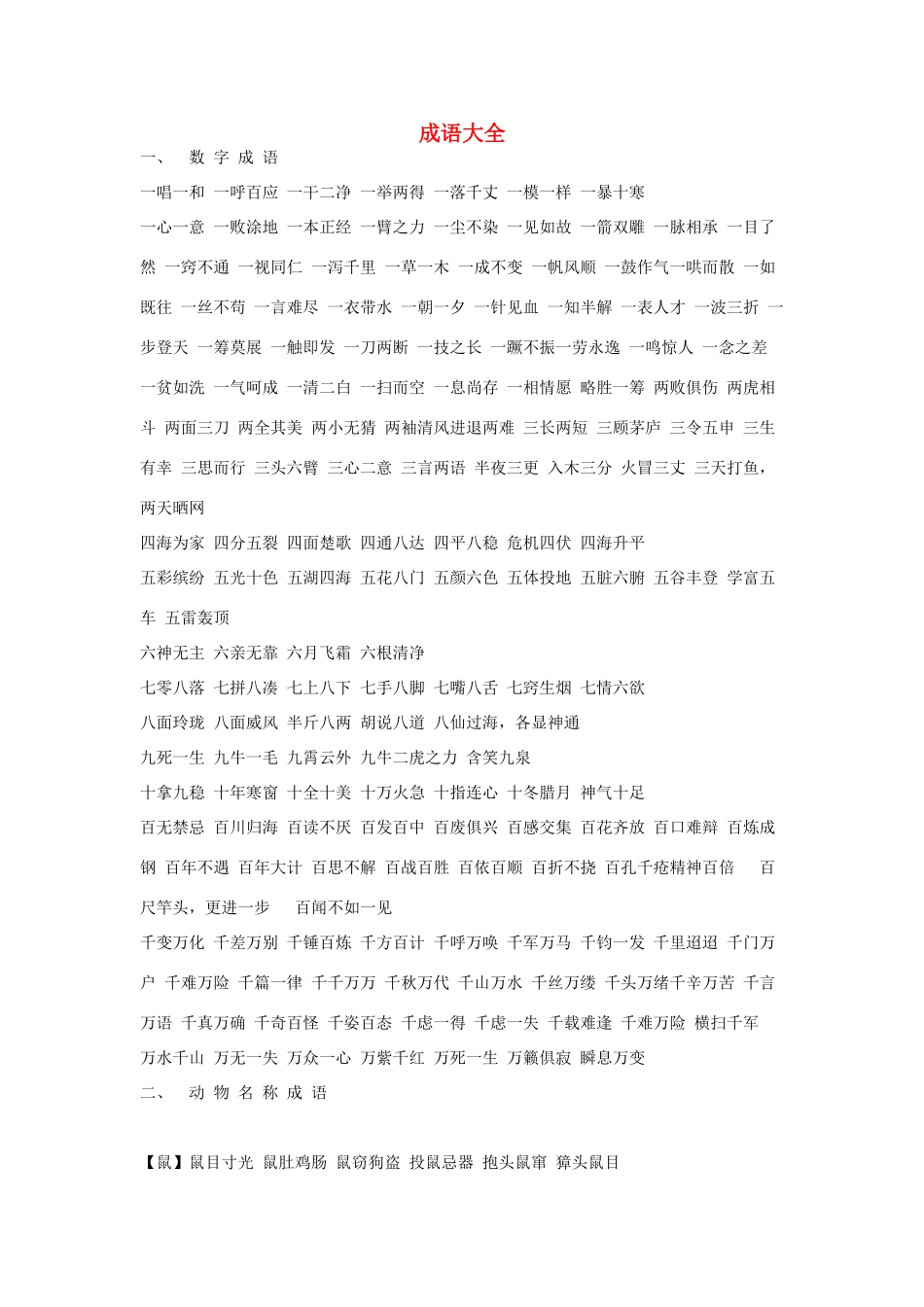 成语大全

一、 数 字 成 语

一唱一和 一呼百应 一干二净 一举两得 一落千丈 一模一样 一暴十寒

一心一意 一败涂地 一本正经 一臂之力 一尘不染 一见如故 一箭双雕 一脉相承 一目了然 一窍不通 一视同仁 一泻千里 一草一木 一成不变 一帆风顺 一鼓作气一哄而散 一如既往 一丝不苟 一言难尽 一衣带水 一朝一夕 一针见血 一知半解 一表人才 一波三折 一步登天 一筹莫展 一触即发 一刀两断 一技之长 一蹶不振一劳永逸 一鸣惊人 一念之差 一贫如洗 一气呵成 一清二白 一扫而空 一息尚存 一相情愿 略胜一筹 两败俱伤 两虎相斗 两面三刀 两全其美 两小无猜 两袖清风进退两难 三长两短 三顾茅庐 三令五申 三生有幸 三思而行 三头六臂 三心二意 三言两语 半夜三更 入木三分 火冒三丈 三天打鱼，两天晒网

四海为家 四分五裂 四面楚歌 四通八达 四平八稳 危机四伏 四海升平

五彩缤纷 五光十色 五湖四海 五花八门 五颜六色 五体投地 五脏六腑 五谷丰登 学富五车 五雷轰顶

六神无主 六亲无靠 六月飞霜 六根清净

七零八落 七拼八凑 七上八下 七手八脚 七嘴八舌 七窍生烟 七情六欲

八面玲珑 八面威风 半斤八两 胡说八道 八仙过海，各显神通

九死一生 九牛一毛 九霄云外 九牛二虎之力 含笑九泉

十拿九稳 十年寒窗 十全十美 十万火急 十指连心 十冬腊月 神气十足

百无禁忌 百川归海 百读不厌 百发百中 百废俱兴 百感交集 百花齐放 百口难辩 百炼成钢 百年不遇 百年大计 百思不解 百战百胜 百依百顺 百折不挠 百孔千疮精神百倍 百尺竿头，更进一步 百闻不如一见

千变万化 千差万别 千锤百炼 千方百计 千呼万唤 千军万马 千钧一发 千里迢迢 千门万户 千难万险 千篇一律 千千万万 千秋万代 千山万水 千丝万缕 千头万绪千辛万苦 千言万语 千真万确 千奇百怪 千姿百态 千虑一得 千虑一失 千载难逢 千难万险 横扫千军

万水千山 万无一失 万众一心 万紫千红 万死一生 万籁俱寂 瞬息万变

二、 动 物 名 称 成 语

【鼠】鼠目寸光 鼠肚鸡肠 鼠窃狗盗 投鼠忌器 抱头鼠窜 獐头鼠目